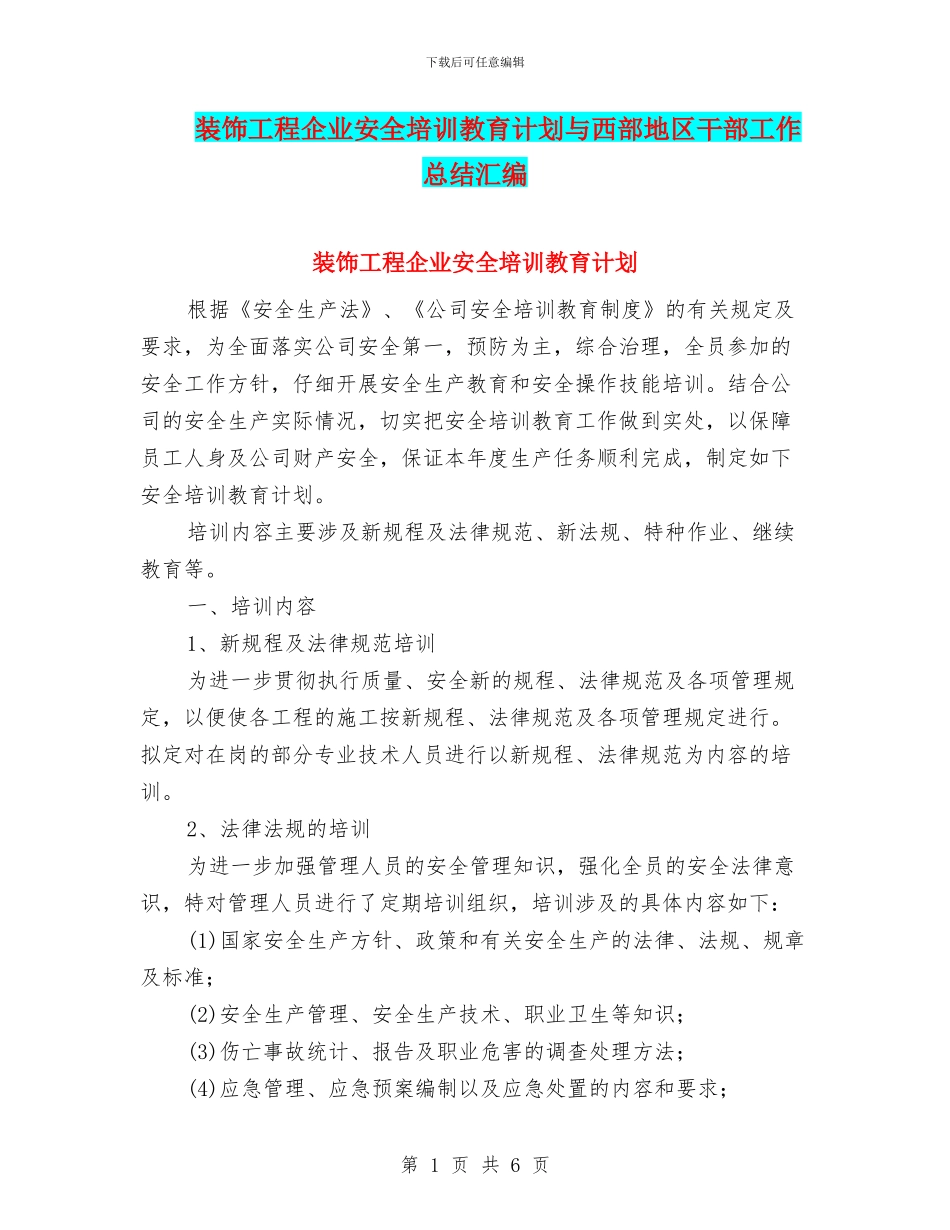 下载后可任意编辑

装饰工程企业安全培训教育计划与西部地区干部工作总结汇编

装饰工程企业安全培训教育计划

根据《安全生产法》、《公司安全培训教育制度》的有关规定及要求，为全面落实公司安全第一，预防为主，综合治理，全员参加的安全工作方针，仔细开展安全生产教育和安全操作技能培训。结合公司的安全生产实际情况，切实把安全培训教育工作做到实处，以保障员工人身及公司财产安全，保证本年度生产任务顺利完成，制定如下安全培训教育计划。

培训内容主要涉及新规程及法律规范、新法规、特种作业、继续教育等。

一、培训内容

1、新规程及法律规范培训

为进一步贯彻执行质量、安全新的规程、法律规范及各项管理规定，以便使各工程的施工按新规程、法律规范及各项管理规定进行。拟定对在岗的部分专业技术人员进行以新规程、法律规范为内容的培训。

2、法律法规的培训

为进一步加强管理人员的安全管理知识，强化全员的安全法律意识，特对管理人员进行了定期培训组织，培训涉及的具体内容如下：

(1)国家安全生产方针、政策和有关安全生产的法律、法规、规章及标准；

(2)安全生产管理、安全生产技术、职业卫生等知识；

(3)伤亡事故统计、报告及职业危害的调查处理方法；

(4)应急管理、应急预案编制以及应急处置的内容和要求；

第1页 共6页